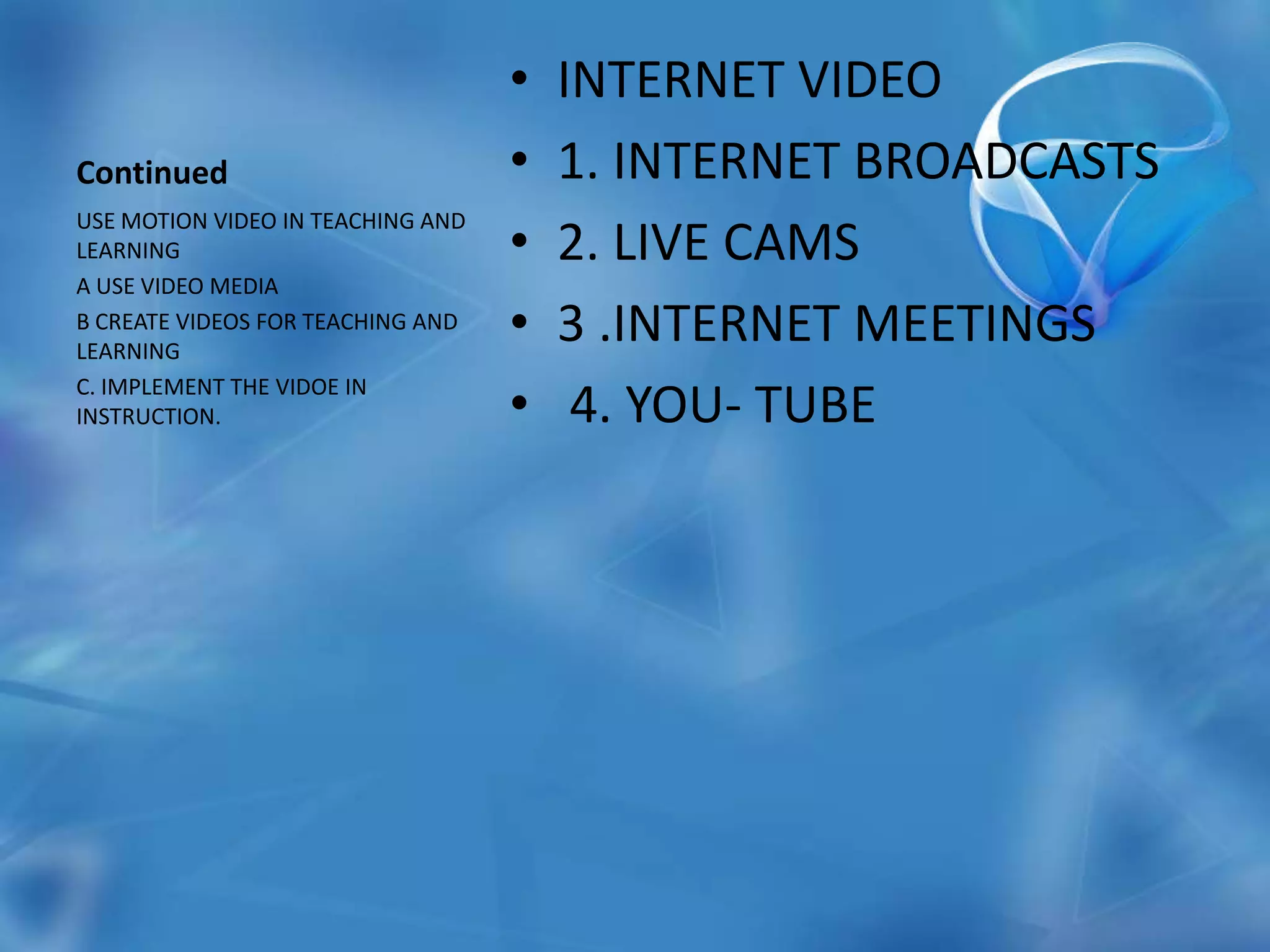 Continued

USE MOTION VIDEO IN TEACHING AND LEARNING

A USE VIDEO MEDIA

B CREATE VIDEOS FOR TEACHING AND LEARNING

C. IMPLEMENT THE VIDOE IN INSTRUCTION.

• INTERNET VIDEO
• 1. INTERNET BROADCASTS
• 2. LIVE CAMS
• 3 .INTERNET MEETINGS
• 4. YOU- TUBE